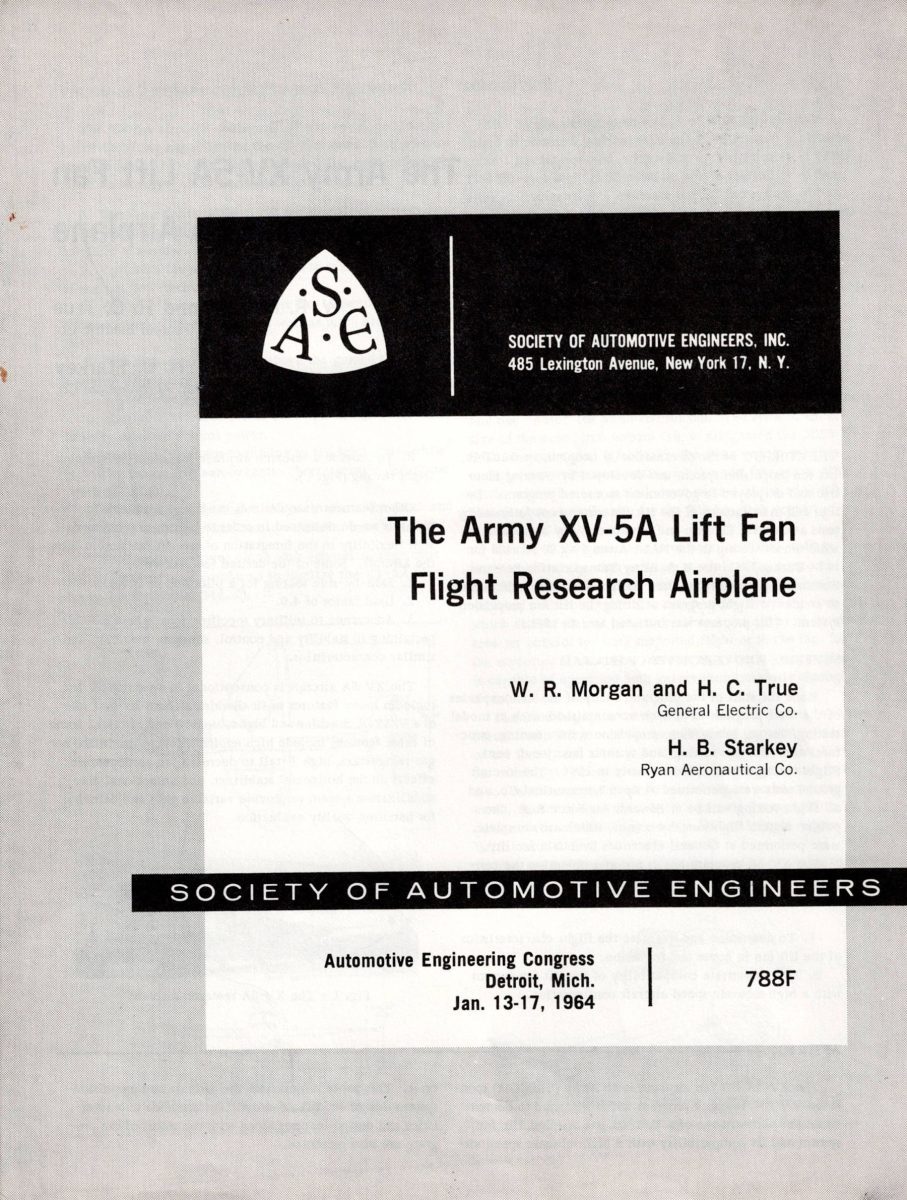 S
A E

SOCIETY OF AUTOMOTIVE ENGINEERS, INC.
485 Lexington Avenue, New York 17, N. Y.

The Army XV-5A Lift Fan Flight Research Airplane

W. R. Morgan and H. C. True
General Electric Co.

H. B. Starkey
Ryan Aeronautical Co.

SOCIETY OF AUTOMOTIVE ENGINEERS

Automotive Engineering Congress
Detroit, Mich.
Jan. 13-17, 1964

788F